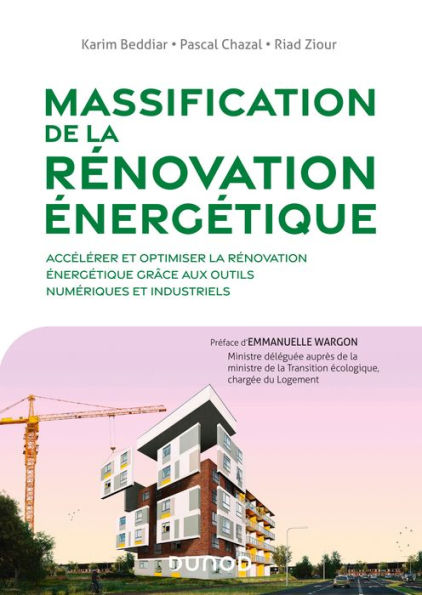 Karim Beddiar • Pascal Chazal • Riad Ziour

MASSIFICATION DE LA RÉNOVATION ÉNERGÉTIQUE

ACCÉLÉRER ET OPTIMISER LA RÉNOVATION ÉNERGÉTIQUE GRÂCE AUX OUTILS NUMÉRIQUES ET INDUSTRIELS

Préface d'EMMANUELLE WARGON
Ministre déléguée auprès de la ministre de la Transition écologique, chargée du Logement

DUNOD